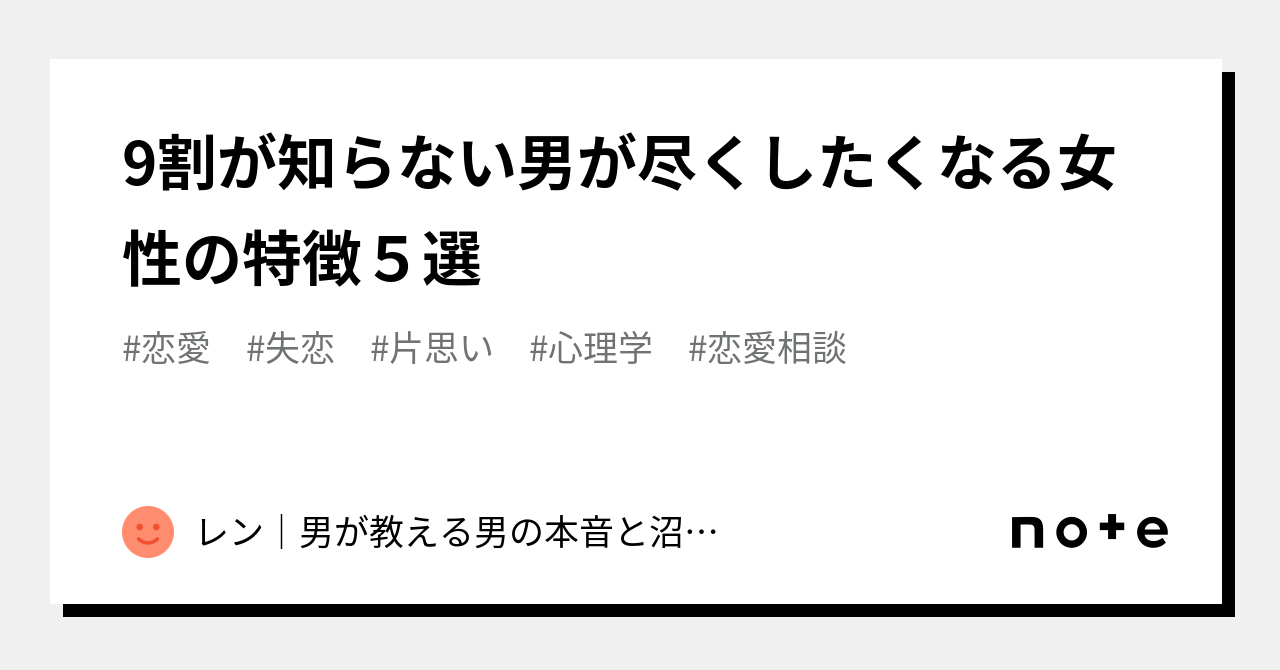 9割が知らない男が尽くしたくなる女性の特徴５選

#恋愛　#失恋　#片思い　#心理学　#恋愛相談

レン｜男が教える男の本音と沼…

note